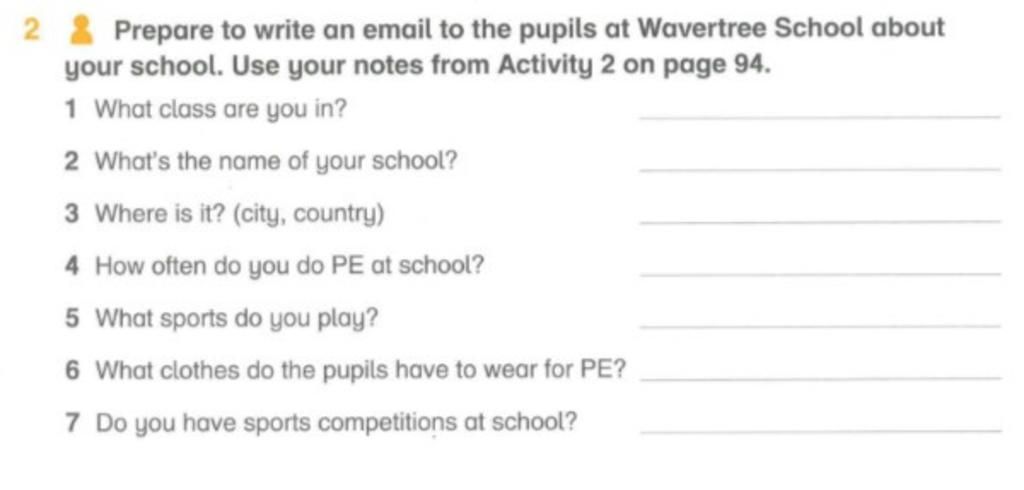 2 Prepare to write an email to the pupils at Wavertree School about your school. Use your notes from Activity 2 on page 94.

1 What class are you in? ____________

2 What's the name of your school? ____________

3 Where is it? (city, country) ____________

4 How often do you do PE at school? ____________

5 What sports do you play? ____________

6 What clothes do the pupils have to wear for PE? ____________

7 Do you have sports competitions at school? ____________